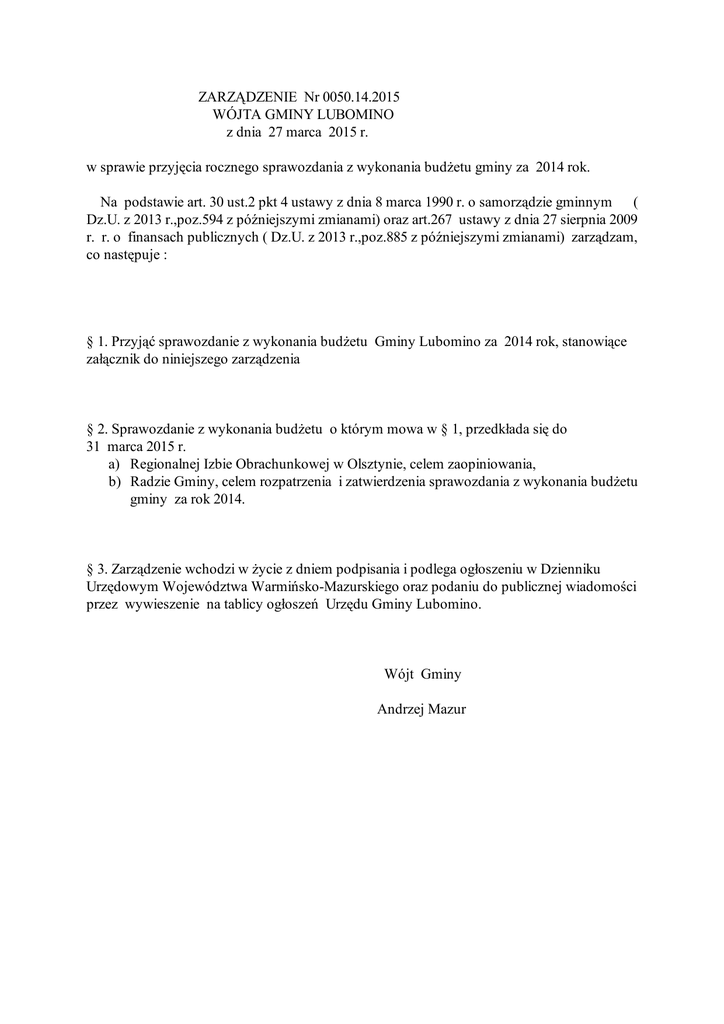 ZARZĄDZENIE Nr 0050.14.2015
WÓJTA GMINY LUBOMINO
z dnia 27 marca 2015 r.

w sprawie przyjęcia rocznego sprawozdania z wykonania budżetu gminy za 2014 rok.

Na podstawie art. 30 ust.2 pkt 4 ustawy z dnia 8 marca 1990 r. o samorządzie gminnym ( Dz.U. z 2013 r.,poz.594 z późniejszymi zmianami) oraz art.267 ustawy z dnia 27 sierpnia 2009 r. r. o finansach publicznych ( Dz.U. z 2013 r.,poz.885 z późniejszymi zmianami) zarządzam, co następuje :

§ 1. Przyjąć sprawozdanie z wykonania budżetu Gminy Lubomino za 2014 rok, stanowiące załącznik do niniejszego zarządzenia

§ 2. Sprawozdanie z wykonania budżetu o którym mowa w § 1, przedkłada się do 31 marca 2015 r.
a) Regionalnej Izbie Obrachunkowej w Olsztynie, celem zaopiniowania,
b) Radzie Gminy, celem rozpatrzenia i zatwierdzenia sprawozdania z wykonania budżetu gminy za rok 2014.

§ 3. Zarządzenie wchodzi w życie z dniem podpisania i podlega ogłoszeniu w Dzienniku Urzędowym Województwa Warmińsko-Mazurskiego oraz podaniu do publicznej wiadomości przez wywieszenie na tablicy ogłoszeń Urzędu Gminy Lubomino.

Wójt Gminy

Andrzej Mazur